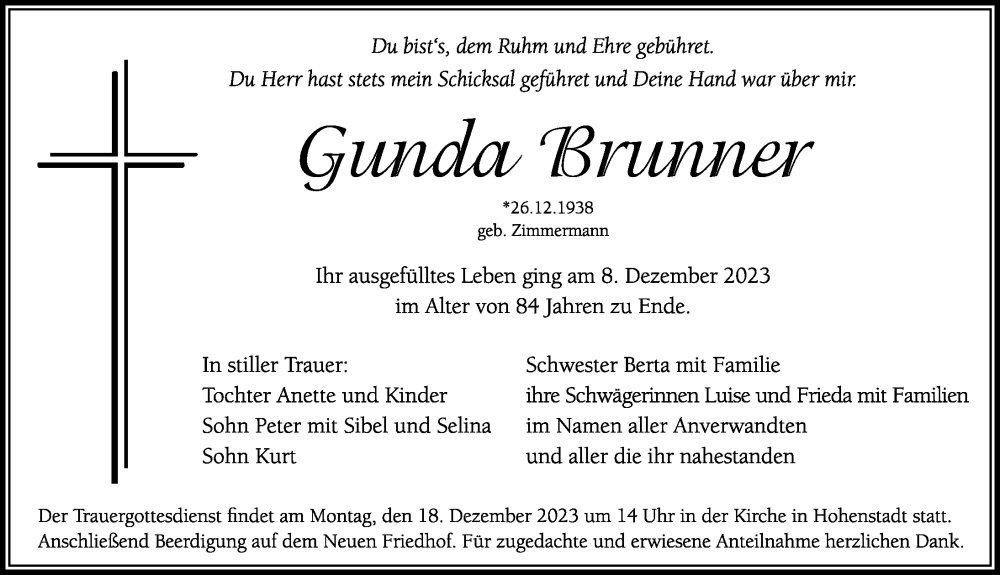 Du bist's, dem Ruhm und Ehre gebühret.
Du Herr hast stets mein Schicksal geführet und Deine Hand war über mir.

Gunda Brunner

*26.12.1938
geb. Zimmermann

Ihr ausgefülltes Leben ging am 8. Dezember 2023 im Alter von 84 Jahren zu Ende.

In stiller Trauer:
Tochter Anette und Kinder
Sohn Peter mit Sibel und Selina
Sohn Kurt

Schwester Berta mit Familie
ihre Schwägerinnen Luise und Frieda mit Familien
im Namen aller Anverwandten
und aller die ihr nahestanden

Der Trauergottesdienst findet am Montag, den 18. Dezember 2023 um 14 Uhr in der Kirche in Hohenstadt statt. Anschließend Beerdigung auf dem Neuen Friedhof. Für zugedachte und erwiesene Anteilnahme herzlichen Dank.